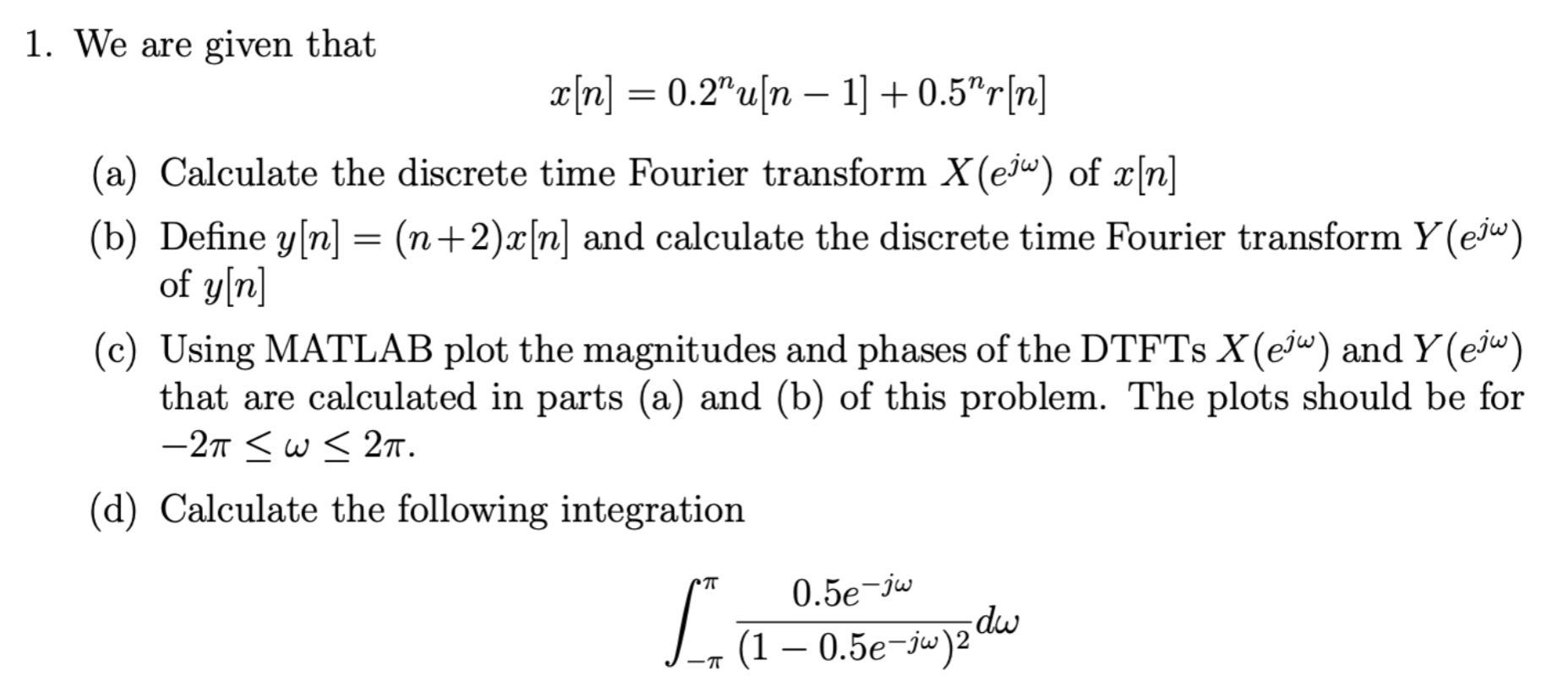 1. We are given that

$$x[n] = 0.2^n u[n-1] + 0.5^n r[n]$$

(a) Calculate the discrete time Fourier transform $X(e^{j\omega})$ of $x[n]$

(b) Define $y[n] = (n+2)x[n]$ and calculate the discrete time Fourier transform $Y(e^{j\omega})$ of $y[n]$

(c) Using MATLAB plot the magnitudes and phases of the DTFTs $X(e^{j\omega})$ and $Y(e^{j\omega})$ that are calculated in parts (a) and (b) of this problem. The plots should be for $-2\pi \leq \omega \leq 2\pi$.

(d) Calculate the following integration

$$\int_{-\pi}^{\pi} \frac{0.5e^{-j\omega}}{(1-0.5e^{-j\omega})^2} d\omega$$